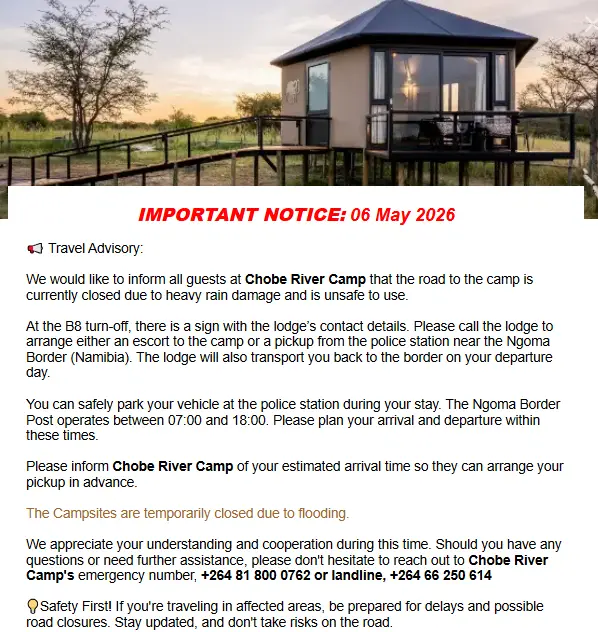 IMPORTANT NOTICE: 06 May 2026

📢 Travel Advisory:

We would like to inform all guests at Chobe River Camp that the road to the camp is currently closed due to heavy rain damage and is unsafe to use.

At the B8 turn-off, there is a sign with the lodge's contact details. Please call the lodge to arrange either an escort to the camp or a pickup from the police station near the Ngoma Border (Namibia). The lodge will also transport you back to the border on your departure day.

You can safely park your vehicle at the police station during your stay. The Ngoma Border Post operates between 07:00 and 18:00. Please plan your arrival and departure within these times.

Please inform Chobe River Camp of your estimated arrival time so they can arrange your pickup in advance.

The Campsites are temporarily closed due to flooding.

We appreciate your understanding and cooperation during this time. Should you have any questions or need further assistance, please don't hesitate to reach out to Chobe River Camp's emergency number, +264 81 800 0762 or landline, +264 66 250 614

💡Safety First! If you're traveling in affected areas, be prepared for delays and possible road closures. Stay updated, and don't take risks on the road.